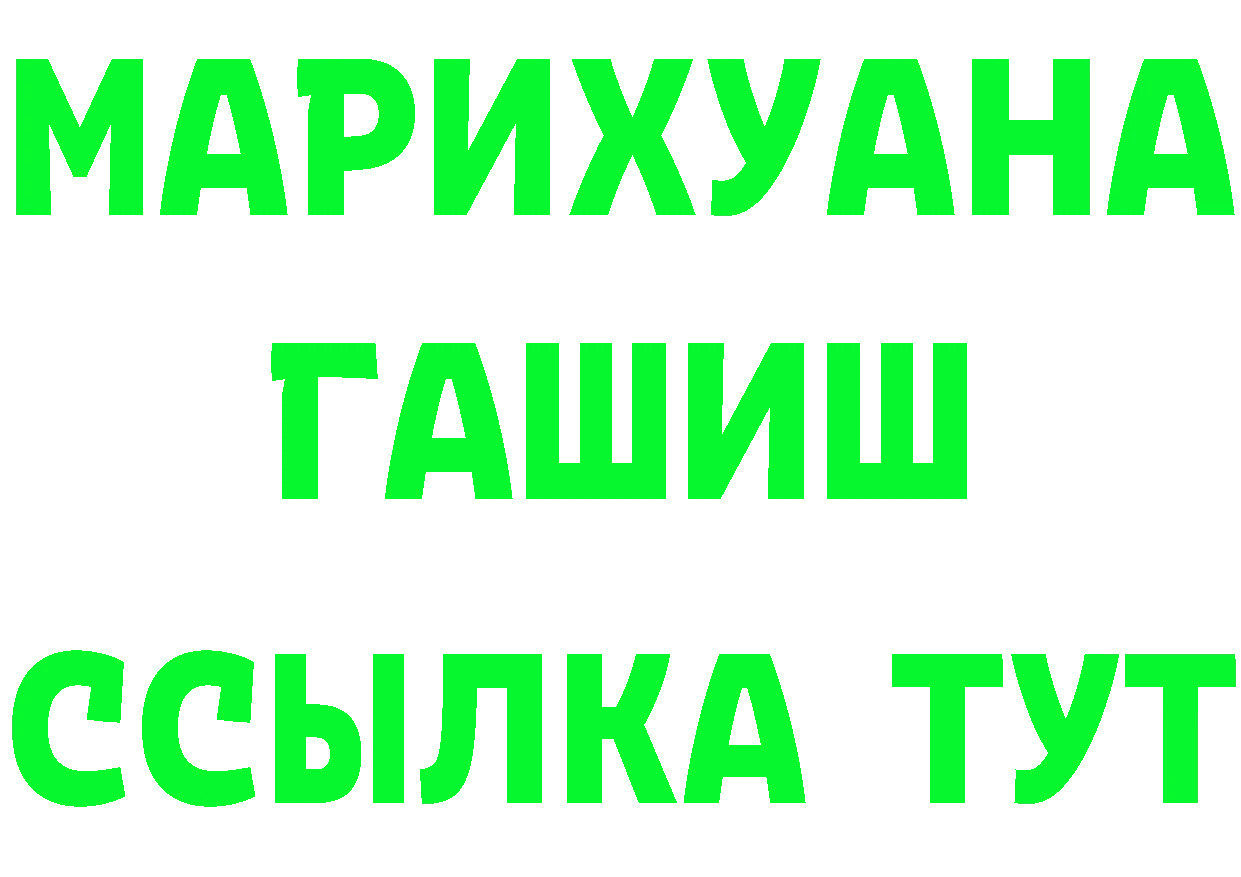 МАРИХУАНА
ГАШИШ
ССЫЛКА ТУТ